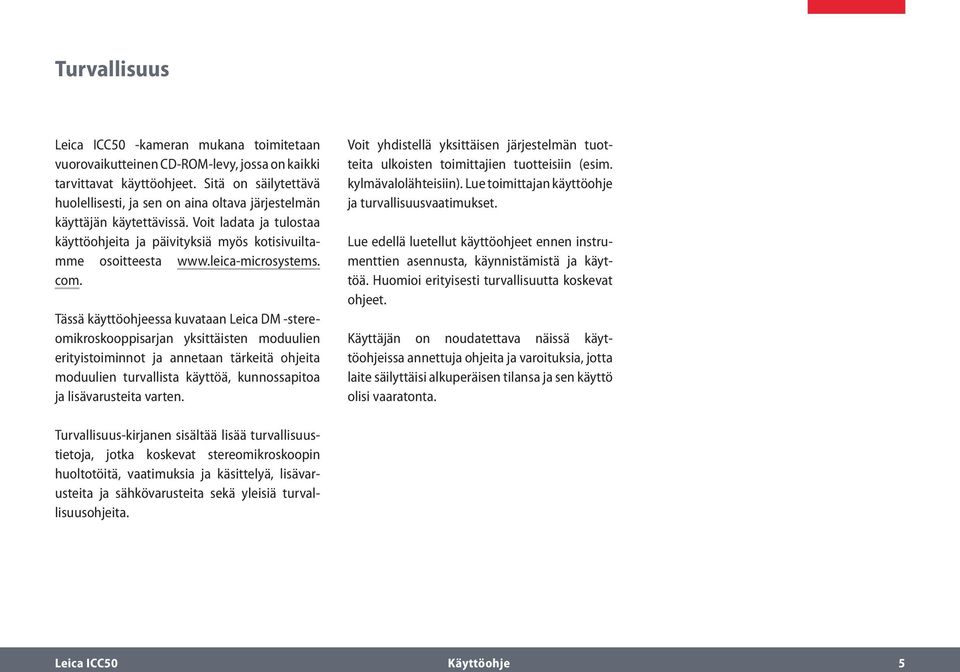 Turvallisuus

Leica ICC50 -kameran mukana toimitetaan vuorovaikutteinen CD-ROM-levy, jossa on kaikki tarvittavat käyttöohjeet. Sitä on säilytettävä huolellisesti, ja sen on aina oltava järjestelmän käyttäjän käytettävissä. Voit ladata ja tulostaa käyttöohjeita ja päivityksiä myös kotisivuiltamme osoitteesta www.leica-microsystems.com.

Tässä käyttöohjeessa kuvataan Leica DM -stereomikroskooppisarjan yksittäisten moduulien erityistoiminnot ja annetaan tärkeitä ohjeita moduulien turvallista käyttöä, kunnossapitoa ja lisävarusteita varten.

Turvallisuus-kirjanen sisältää lisää turvallisuustietoja, jotka koskevat stereomikroskoopin huoltotöitä, vaatimuksia ja käsittelyä, lisävarusteita ja sähkövarusteita sekä yleisiä turvallisuusohjeita.

Voit yhdistellä yksittäisen järjestelmän tuotteita ulkoisten toimittajien tuotteisiin (esim. kylmävalolähteisiin). Lue toimittajan käyttöohje ja turvallisuusvaatimukset.

Lue edellä luetellut käyttöohjeet ennen instrumenttien asennusta, käynnistämistä ja käyttöä. Huomioi erityisesti turvallisuutta koskevat ohjeet.

Käyttäjän on noudatettava näissä käyttöohjeissa annettuja ohjeita ja varoituksia, jotta laite säilyttäisi alkuperäisen tilansa ja sen käyttö olisi vaaratonta.

Leica ICC50 Käyttöohje 5